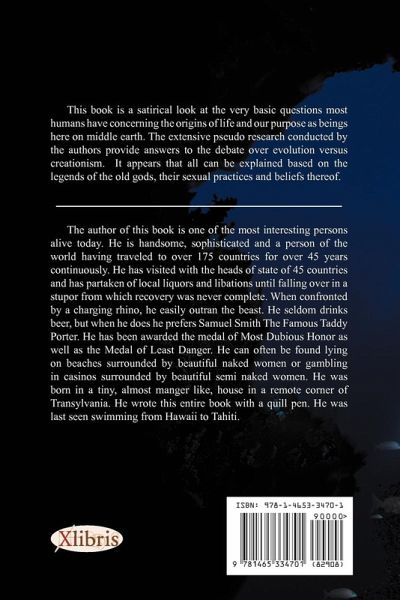 This book is a satirical look at the very basic questions most humans have concerning the origins of life and our purpose as beings here on middle earth. The extensive pseudo research conducted by the authors provide answers to the debate over evolution versus creationism. It appears that all can be explained based on the legends of the old gods, their sexual practices and beliefs thereof.

The author of this book is one of the most interesting persons alive today. He is handsome, sophisticated and a person of the world having traveled to over 175 countries for over 45 years continuously. He has visited with the heads of state of 45 countries and has partaken of local liquors and libations until falling over in a stupor from which recovery was never complete. When confronted by a charging rhino, he easily outran the beast. He seldom drinks beer, but when he does he prefers Samuel Smith The Famous Taddy Porter. He has been awarded the medal of Most Dubious Honor as well as the Medal of Least Danger. He can often be found lying on beaches surrounded by beautiful naked women or gambling in casinos surrounded by beautiful semi naked women. He was born in a tiny, almost manger like, house in a remote corner of Transylvania. He wrote this entire book with a quill pen. He was last seen swimming from Hawaii to Tahiti.

Xlibris

ISBN: 978-1-4653-3470-1
90000>
9 781465 334701 (82908)